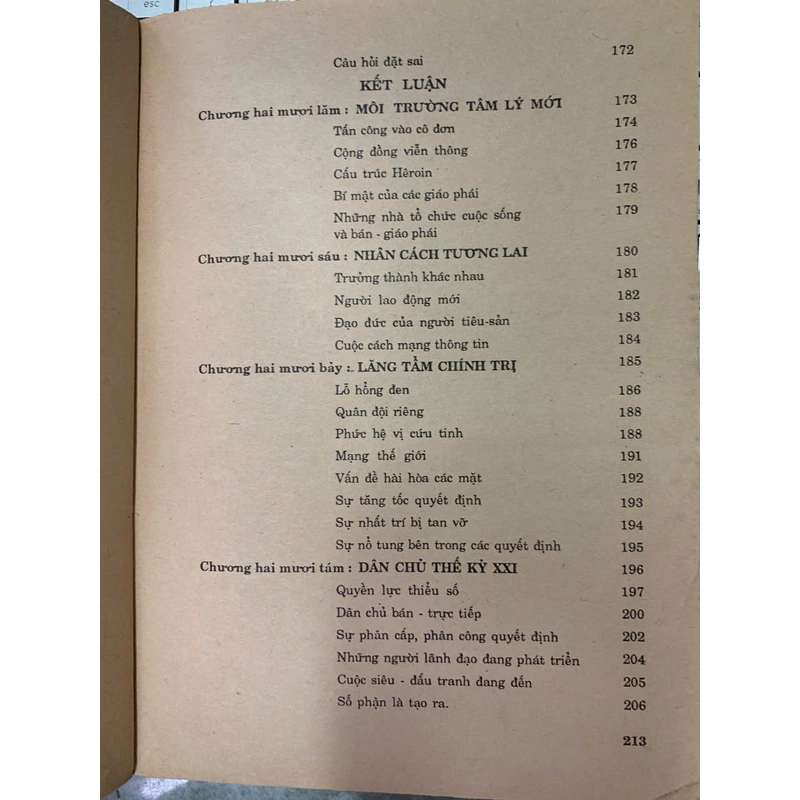 esc

Câu hỏi đặt sai 172

KẾT LUẬN

Chương hai mươi lăm : MÔI TRƯỜNG TÂM LÝ MỚI 173

Tấn công vào cô đơn 174

Cộng đồng viễn thông 176

Cấu trúc Hêroin 177

Bí mật của các giáo phái 178

Những nhà tổ chức cuộc sống và bán - giáo phái 179

Chương hai mươi sáu : NHÂN CÁCH TƯƠNG LAI 180

Trưởng thành khác nhau 181

Người lao động mới 182

Đạo đức của người tiêu-sản 183

Cuộc cách mạng thông tin 184

Chương hai mươi bảy : LĂNG TẨM CHÍNH TRỊ 185

Lỗ hổng đen 186

Quân đội riêng 188

Phức hệ vị cứu tinh 188

Mạng thế giới 191

Vấn đề hài hòa các mặt 192

Sự tăng tốc quyết định 193

Sự nhất trí bị tan vỡ 194

Sự nổ tung bên trong các quyết định 195

Chương hai mươi tám : DÂN CHỦ THẾ KỶ XXI 196

Quyền lực thiểu số 197

Dân chủ bán - trực tiếp 200

Sự phân cấp, phân công quyết định 202

Những người lãnh đạo đang phát triển 204

Cuộc siêu - đấu tranh đang đến 205

Số phận là tạo ra. 206

213